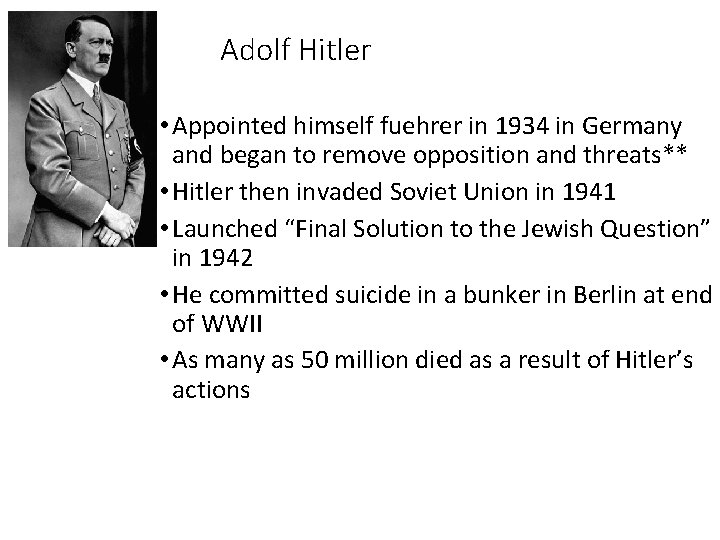 Adolf Hitler

• Appointed himself fuehrer in 1934 in Germany and began to remove opposition and threats**
• Hitler then invaded Soviet Union in 1941
• Launched “Final Solution to the Jewish Question” in 1942
• He committed suicide in a bunker in Berlin at end of WWII
• As many as 50 million died as a result of Hitler’s actions